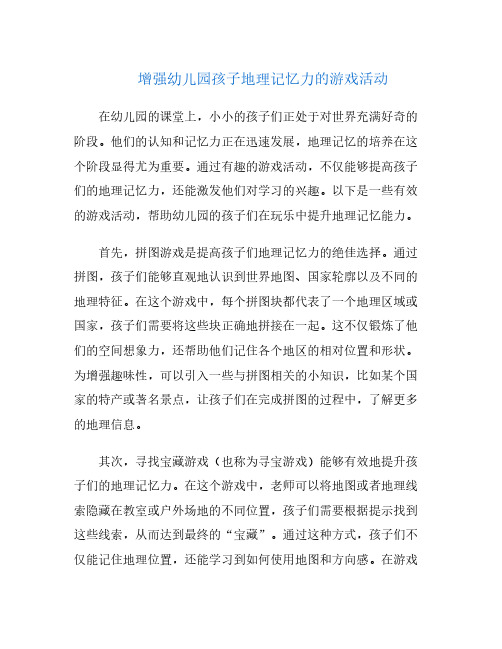 增强幼儿园孩子地理记忆力的游戏活动

在幼儿园的课堂上，小小的孩子们正处于对世界充满好奇的阶段。他们的认知和记忆力正在迅速发展，地理记忆的培养在这个阶段显得尤为重要。通过有趣的游戏活动，不仅能够提高孩子们的地理记忆力，还能激发他们对学习的兴趣。以下是一些有效的游戏活动，帮助幼儿园的孩子们在玩乐中提升地理记忆能力。

首先，拼图游戏是提高孩子们地理记忆力的绝佳选择。通过拼图，孩子们能够直观地认识到世界地图、国家轮廓以及不同的地理特征。在这个游戏中，每个拼图块都代表了一个地理区域或国家，孩子们需要将这些块正确地拼接在一起。这不仅锻炼了他们的空间想象力，还帮助他们记住各个地区的相对位置和形状。为增强趣味性，可以引入一些与拼图相关的小知识，比如某个国家的特产或著名景点，让孩子们在完成拼图的过程中，了解更多的地理信息。

其次，寻找宝藏游戏（也称为寻宝游戏）能够有效地提升孩子们的地理记忆力。在这个游戏中，老师可以将地图或者地理线索隐藏在教室或户外场地的不同位置，孩子们需要根据提示找到这些线索，从而达到最终的“宝藏”。通过这种方式，孩子们不仅能记住地理位置，还能学习到如何使用地图和方向感。在游戏